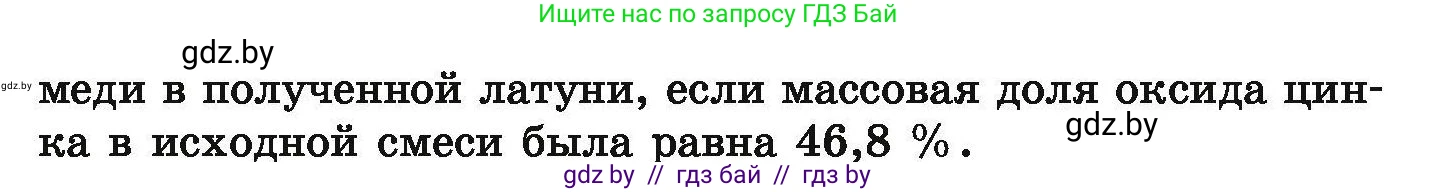 Ищите нас по запросу ГДЗ Бай

gdz.by

gdz.by

меди в полученной латуни, если массовая доля оксида цинка в исходной смеси была равна 46,8 %.

gdz.by

gdz by // гдз бай // гдз by